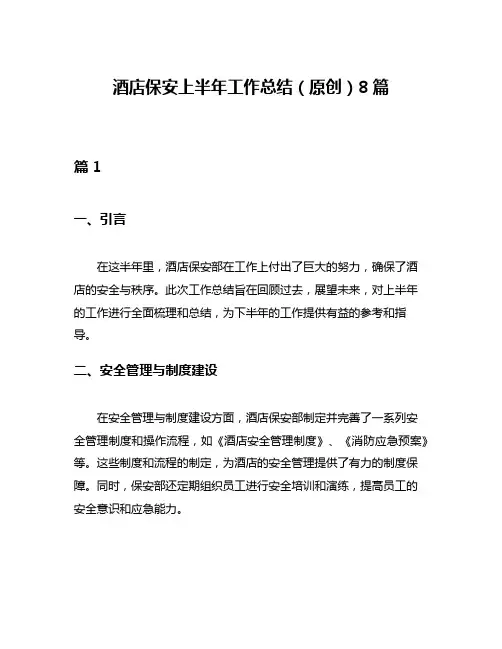 酒店保安上半年工作总结（原创）8篇

篇1

一、引言

在这半年里，酒店保安部在工作上付出了巨大的努力，确保了酒店的安全与秩序。此次工作总结旨在回顾过去，展望未来，对上半年的工作进行全面梳理和总结，为下半年的工作提供有益的参考和指导。

二、安全管理与制度建设

在安全管理与制度建设方面，酒店保安部制定并完善了一系列安全管理制度和操作流程，如《酒店安全管理制度》、《消防应急预案》等。这些制度和流程的制定，为酒店的安全管理提供了有力的制度保障。同时，保安部还定期组织员工进行安全培训和演练，提高员工的安全意识和应急能力。